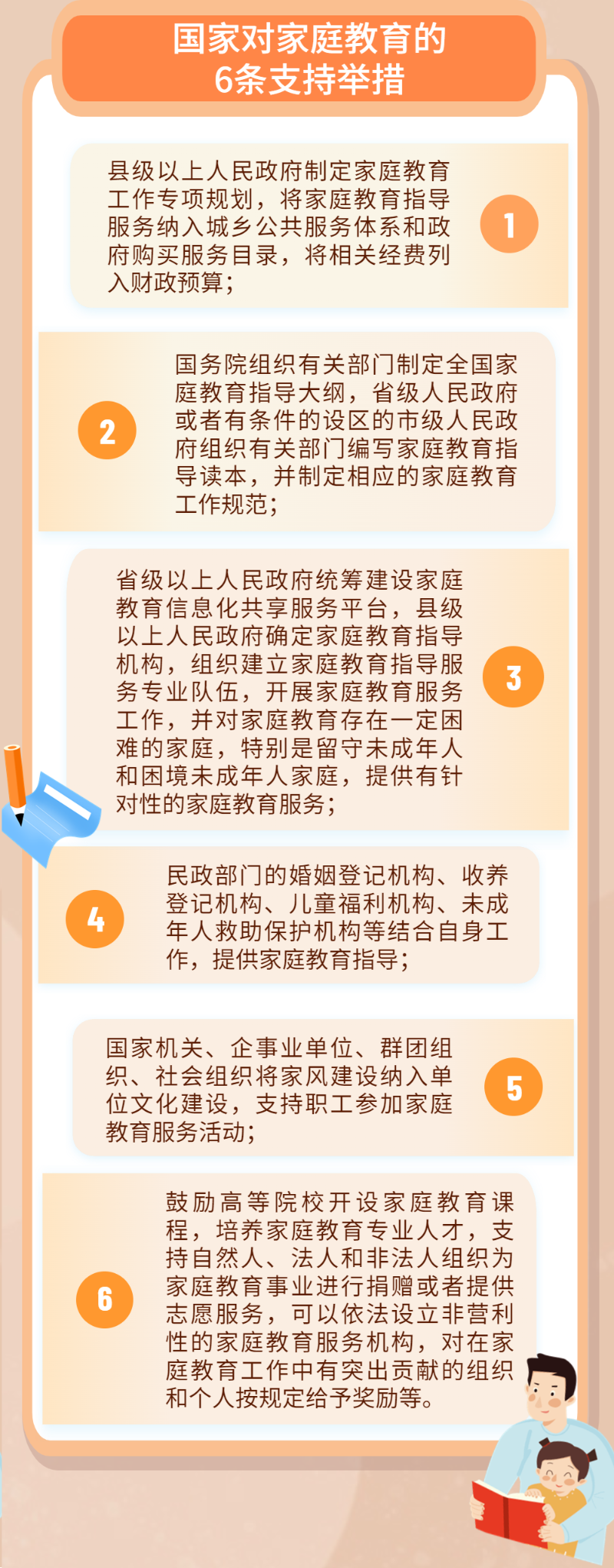 国家对家庭教育的
6条支持举措

县级以上人民政府制定家庭教育工作专项规划，将家庭教育指导服务纳入城乡公共服务体系和政府购买服务目录，将相关经费列入财政预算；

1

2

国务院组织有关部门制定全国家庭教育指导大纲，省级人民政府或者有条件的设区的市级人民政府组织有关部门编写家庭教育指导读本，并制定相应的家庭教育工作规范；

省级以上人民政府统筹建设家庭教育信息化共享服务平台，县级以上人民政府确定家庭教育指导机构，组织建立家庭教育指导服务专业队伍，开展家庭教育服务工作，并对家庭教育存在一定困难的家庭，特别是留守未成年人和困境未成年人家庭，提供有针对性的家庭教育服务；

3

4

民政部门的婚姻登记机构、收养登记机构、儿童福利机构、未成年人救助保护机构等结合自身工作，提供家庭教育指导；

国家机关、企事业单位、群团组织、社会组织将家风建设纳入单位文化建设，支持职工参加家庭教育服务活动；

5

6

鼓励高等院校开设家庭教育课程，培养家庭教育专业人才，支持自然人、法人和非法人组织为家庭教育事业进行捐赠或者提供志愿服务，可以依法设立非营利性的家庭教育服务机构，对在家庭教育工作中有突出贡献的组织和个人按规定给予奖励等。